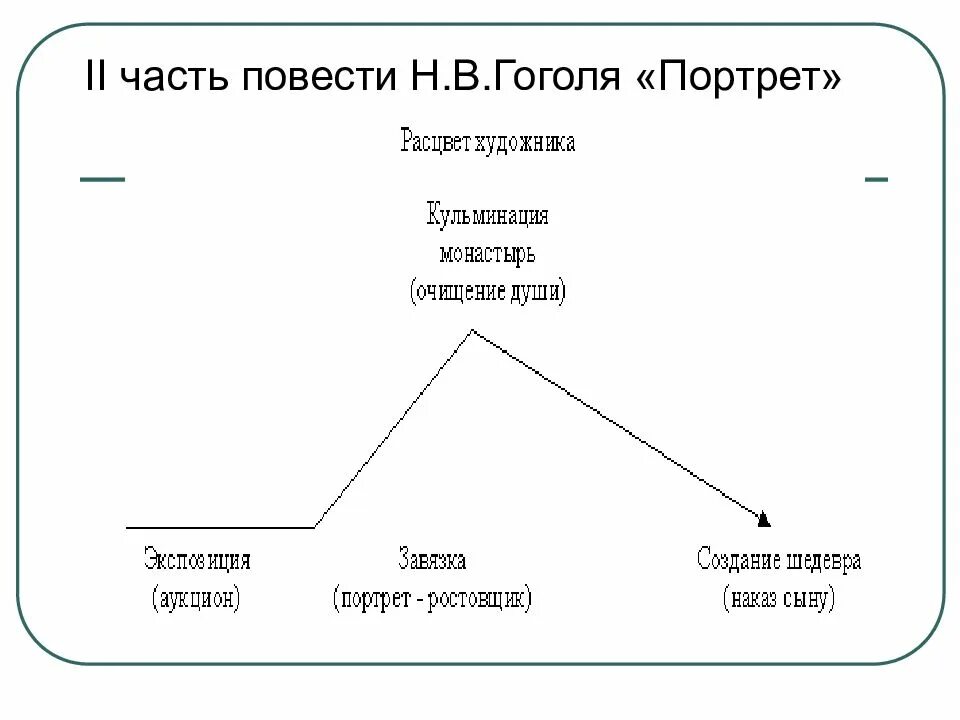 II часть повести Н.В.Гоголя «Портрет»

Расцвет художника

Кульминация
монастырь
(очищение души)

Экспозиция
(аукцион)

Завязка
(портрет - ростовщик)

Создание шедевра
(наказ сыну)